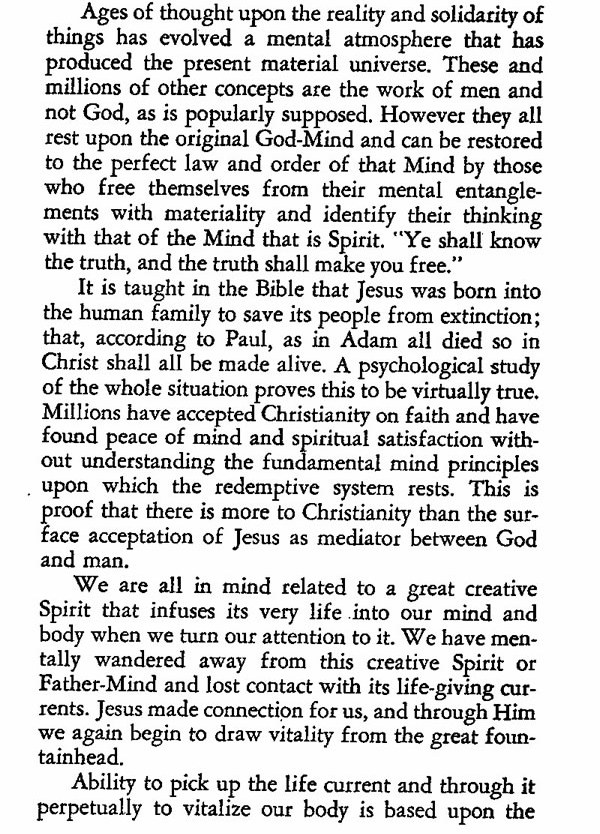 Ages of thought upon the reality and solidarity of things has evolved a mental atmosphere that has produced the present material universe. These and millions of other concepts are the work of men and not God, as is popularly supposed. However they all rest upon the original God-Mind and can be restored to the perfect law and order of that Mind by those who free themselves from their mental entanglements with materiality and identify their thinking with that of the Mind that is Spirit. "Ye shall know the truth, and the truth shall make you free."

It is taught in the Bible that Jesus was born into the human family to save its people from extinction; that, according to Paul, as in Adam all died so in Christ shall all be made alive. A psychological study of the whole situation proves this to be virtually true. Millions have accepted Christianity on faith and have found peace of mind and spiritual satisfaction without understanding the fundamental mind principles upon which the redemptive system rests. This is proof that there is more to Christianity than the surface acceptation of Jesus as mediator between God and man.

We are all in mind related to a great creative Spirit that infuses its very life into our mind and body when we turn our attention to it. We have mentally wandered away from this creative Spirit or Father-Mind and lost contact with its life-giving currents. Jesus made connection for us, and through Him we again begin to draw vitality from the great fountainhead.

Ability to pick up the life current and through it perpetually to vitalize our body is based upon the